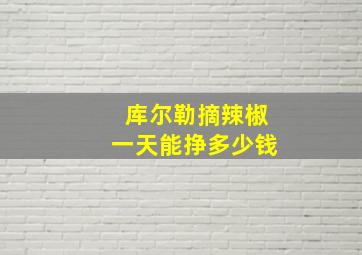 库尔勒摘辣椒
一天能挣多少钱